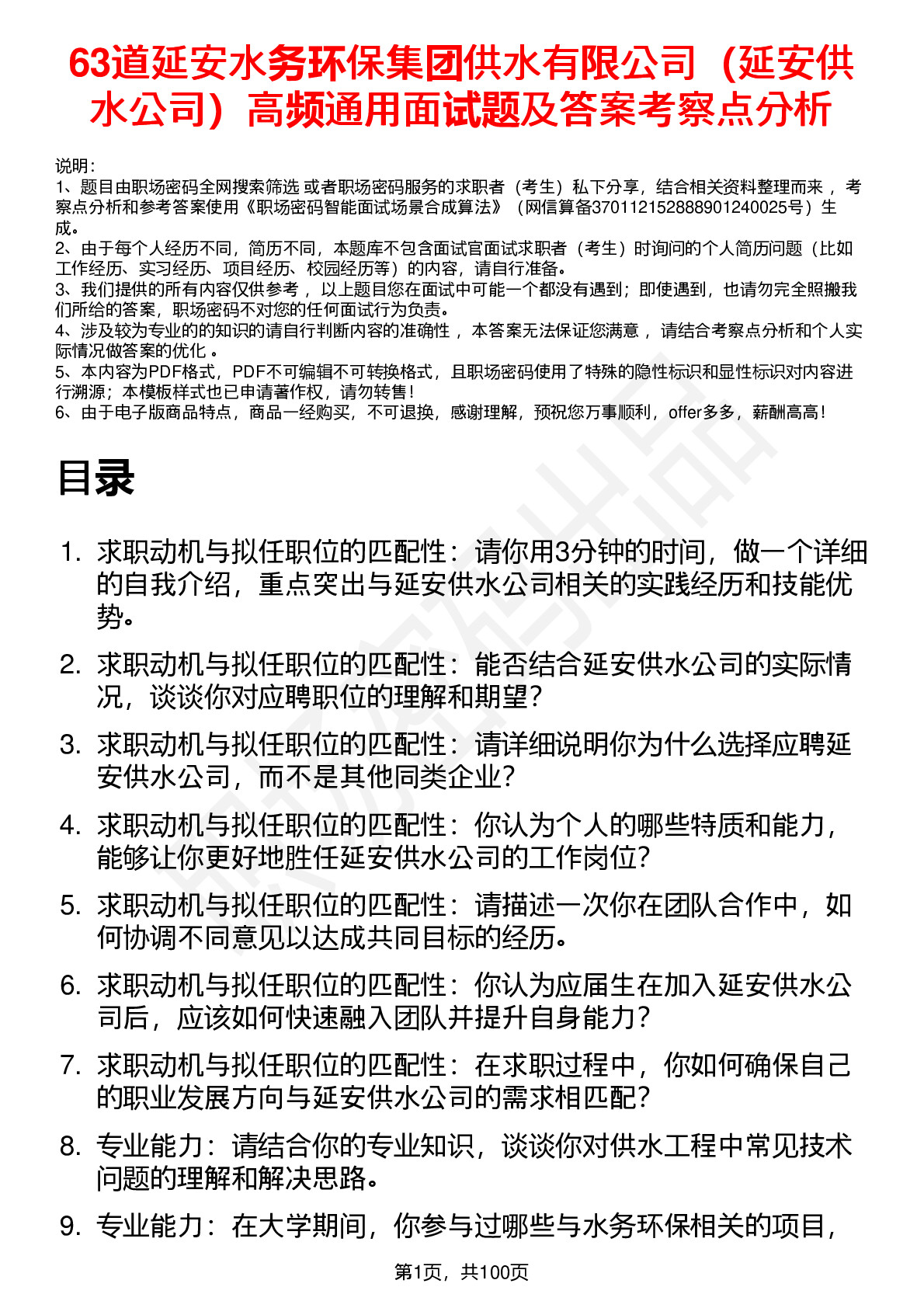 63道延安水务环保集团供水有限公司（延安供水公司）高频通用面试题及答案考察点分析

说明：
1、题目由职场密码全网搜索筛选 或者职场密码服务的求职者（考生）私下分享，结合相关资料整理而来 ，考察点分析和参考答案使用《职场密码智能面试场景合成算法》（网信算备370112152888901240025号）生成。
2、由于每个人经历不同，简历不同，本题库不包含面试官面试求职者（考生）时询问的个人简历问题（比如工作经历、实习经历、项目经历、校园经历等）的内容，请自行准备。
3、我们提供的所有内容仅供参考 ，以上题目您在面试中可能一个都没有遇到；即使遇到，也请勿完全照搬我们所给的答案，职场密码不对您的任何面试行为负责。
4、涉及较为专业的的知识的请自行判断内容的准确性 ，本答案无法保证您满意 ，请结合考察点分析和个人实际情况做答案的优化 。
5、本内容为PDF格式，PDF不可编辑不可转换格式，且职场密码使用了特殊的隐性标识和显性标识对内容进行溯源；本模板样式也已申请著作权，请勿转售！
6、由于电子版商品特点，商品一经购买，不可退换，感谢理解，预祝您万事顺利，offer多多，薪酬高高！

目录

1. 求职动机与拟任职位的匹配性：请你用3分钟的时间，做一个详细的自我介绍，重点突出与延安供水公司相关的实践经历和技能优势。
2. 求职动机与拟任职位的匹配性：能否结合延安供水公司的实际情况，谈谈你对应聘职位的理解和期望？
3. 求职动机与拟任职位的匹配性：请详细说明你为什么选择应聘延安供水公司，而不是其他同类企业？
4. 求职动机与拟任职位的匹配性：你认为个人的哪些特质和能力，能够让你更好地胜任延安供水公司的工作岗位？
5. 求职动机与拟任职位的匹配性：请描述一次你在团队合作中，如何协调不同意见以达成共同目标的经历。
6. 求职动机与拟任职位的匹配性：你认为应届生在加入延安供水公司后，应该如何快速融入团队并提升自身能力？
7. 求职动机与拟任职位的匹配性：在求职过程中，你如何确保自己的职业发展方向与延安供水公司的需求相匹配？
8. 专业能力：请结合你的专业知识，谈谈你对供水工程中常见技术问题的理解和解决思路。
9. 专业能力：在大学期间，你参与过哪些与水务环保相关的项目，

第1页，共100页